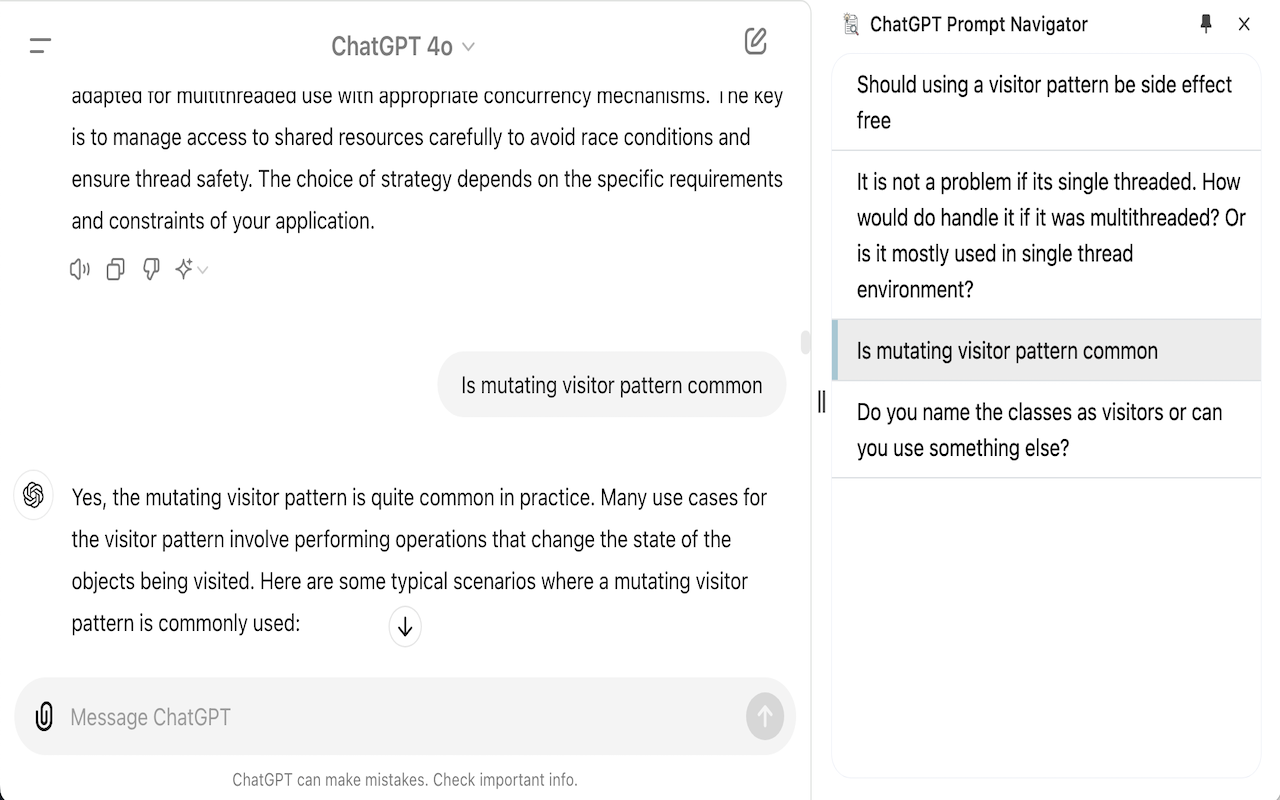 ChatGPT 4o

adapted for multithreaded use with appropriate concurrency mechanisms. The key is to manage access to shared resources carefully to avoid race conditions and ensure thread safety. The choice of strategy depends on the specific requirements and constraints of your application.

Is mutating visitor pattern common

Yes, the mutating visitor pattern is quite common in practice. Many use cases for the visitor pattern involve performing operations that change the state of the objects being visited. Here are some typical scenarios where a mutating visitor pattern is commonly used:

Message ChatGPT

ChatGPT can make mistakes. Check important info.

ChatGPT Prompt Navigator

Should using a visitor pattern be side effect free

It is not a problem if its single threaded. How would do handle it if it was multithreaded? Or is it mostly used in single thread environment?

Is mutating visitor pattern common

Do you name the classes as visitors or can you use something else?